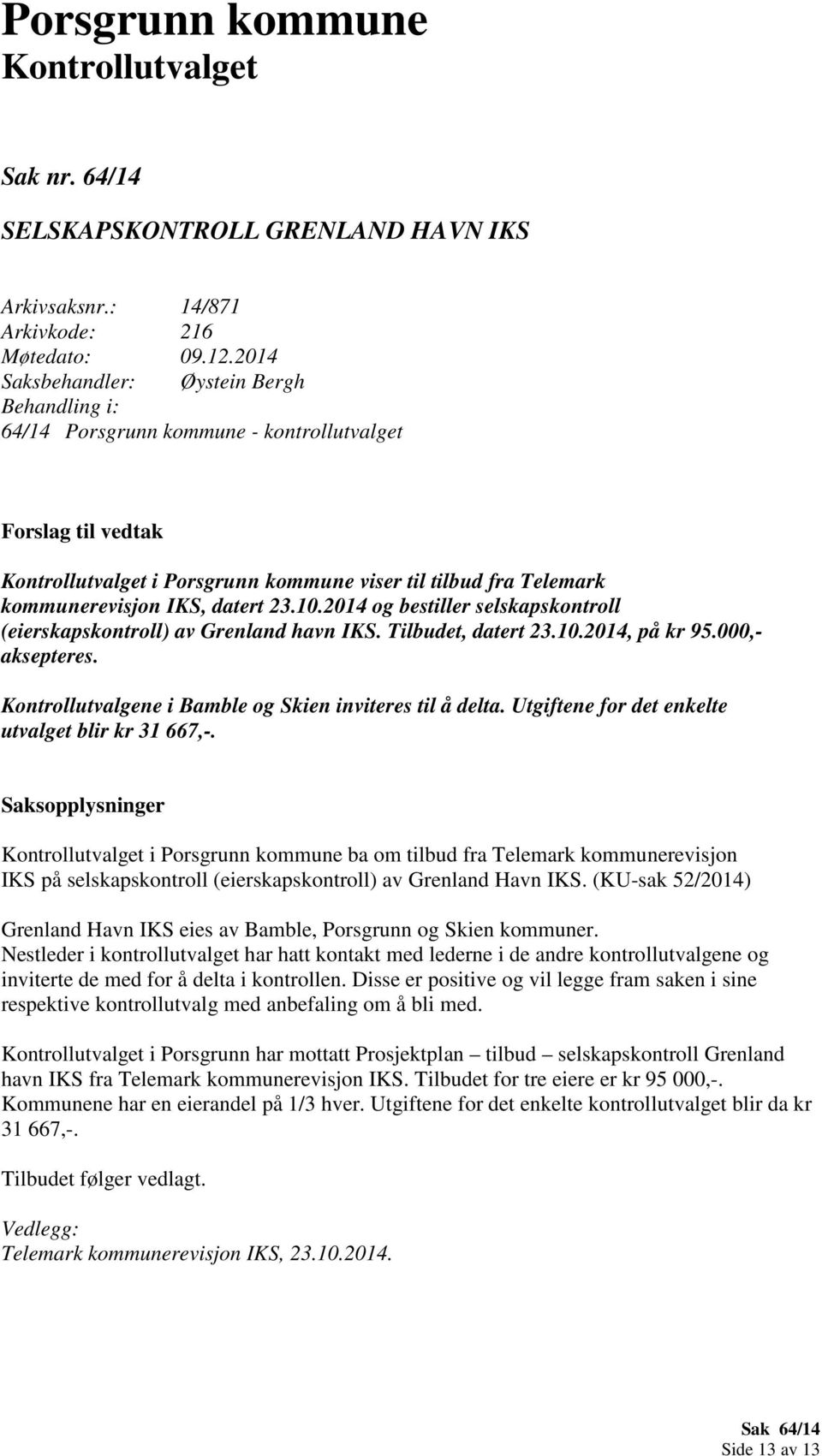 Porsgrunn kommune
Kontrollutvalget

Sak nr. 64/14

SELSKAPSKONTROLL GRENLAND HAVN IKS

Arkivsaksnr.: 14/871
Arkivkode: 216
Møtedato: 09.12.2014
Saksbehandler: Øystein Bergh
Behandling i:
64/14 Porsgrunn kommune - kontrollutvalget

Forslag til vedtak

Kontrollutvalget i Porsgrunn kommune viser til tilbud fra Telemark kommunerevisjon IKS, datert 23.10.2014 og bestiller selskapskontroll (eierskapskontroll) av Grenland havn IKS. Tilbudet, datert 23.10.2014, på kr 95.000,- aksepteres.

Kontrollutvalgene i Bamble og Skien inviteres til å delta. Utgiftene for det enkelte utvalget blir kr 31 667,-.

Saksopplysninger

Kontrollutvalget i Porsgrunn kommune ba om tilbud fra Telemark kommunerevisjon IKS på selskapskontroll (eierskapskontroll) av Grenland Havn IKS. (KU-sak 52/2014)

Grenland Havn IKS eies av Bamble, Porsgrunn og Skien kommuner.
Nestleder i kontrollutvalget har hatt kontakt med lederne i de andre kontrollutvalgene og inviterte de med for å delta i kontrollen. Disse er positive og vil legge fram saken i sine respektive kontrollutvalg med anbefaling om å bli med.

Kontrollutvalget i Porsgrunn har mottatt Prosjektplan – tilbud – selskapskontroll Grenland havn IKS fra Telemark kommunerevisjon IKS. Tilbudet for tre eiere er kr 95 000,-. Kommunene har en eierandel på 1/3 hver. Utgiftene for det enkelte kontrollutvalget blir da kr 31 667,-.

Tilbudet følger vedlagt.

Vedlegg:
Telemark kommunerevisjon IKS, 23.10.2014.

Sak 64/14
Side 13 av 13